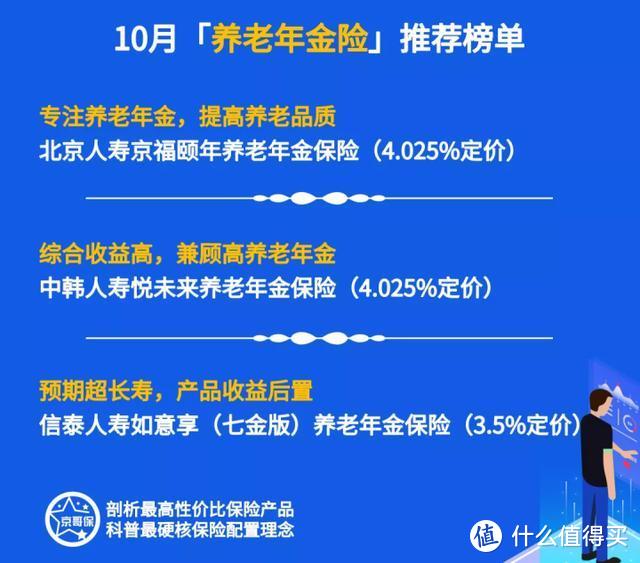 10月「养老年金险」推荐榜单

专注养老年金，提高养老品质
北京人寿京福颐年养老年金保险（4.025%定价）

综合收益高，兼顾高养老年金
中韩人寿悦未来养老年金保险（4.025%定价）

预期超长寿，产品收益后置
信泰人寿如意享（七金版）养老年金保险（3.5%定价）

京哥保
剖析最高性价比保险产品
科普最硬核保险配置理念

值 什么值得买